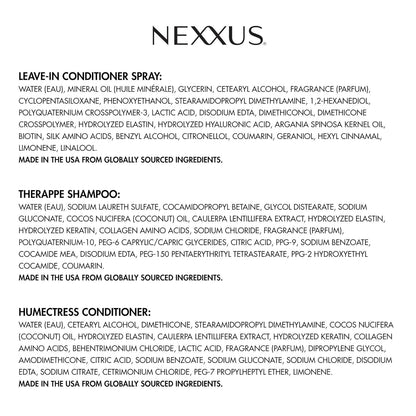 NEXXUS

LEAVE-IN CONDITIONER SPRAY:
WATER (EAU), MINERAL OIL (HUILE MINÉRALE), GLYCERIN, CETEARYL ALCOHOL, FRAGRANCE (PARFUM), CYCLOPENTASILOXANE, PHENOXYETHANOL, STEARAMIDOPROPYL DIMETHYLAMINE, 1,2-HEXANEDIOL, POLYQUATERNIUM CROSSPOLYMER-3, LACTIC ACID, DISODIUM EDTA, DIMETHICONOL, DIMETHICONE CROSSPOLYMER, HYDROLYZED ELASTIN, HYDROLYZED HYALURONIC ACID, ARGANIA SPINOSA KERNEL OIL, BIOTIN, SILK AMINO ACIDS, BENZYL ALCOHOL, CITRONELLOL, COUMARIN, GERANIOL, HEXYL CINNAMAL, LIMONENE, LINALOOL.
MADE IN THE USA FROM GLOBALLY SOURCED INGREDIENTS.

THERAPPE SHAMPOO:
WATER (EAU), SODIUM LAURETH SULFATE, COCAMIDOPROPYL BETAINE, GLYCOL DISTEARATE, SODIUM GLUCONATE, COCOS NUCIFERA (COCONUT) OIL, CAULERPA LENTILLIFERA EXTRACT, HYDROLYZED ELASTIN, HYDROLYZED KERATIN, COLLAGEN AMINO ACIDS, SODIUM CHLORIDE, FRAGRANCE (PARFUM), POLYQUATERNIUM-10, PEG-6 CAPRYLIC/CAPRIC GLYCERIDES, CITRIC ACID, PPG-9, SODIUM BENZOATE, COCAMIDE MEA, DISODIUM EDTA, PEG-150 PENTAERYTHRITYL TETRASTEARATE, PPG-2 HYDROXYETHYL COCAMIDE, COUMARIN.
MADE IN THE USA FROM GLOBALLY SOURCED INGREDIENTS.

HUMECTRESS CONDITIONER:
WATER (EAU), CETEARYL ALCOHOL, DIMETHICONE, STEARAMIDOPROPYL DIMETHYLAMINE, COCOS NUCIFERA (COCONUT) OIL, HYDROLYZED ELASTIN, CAULERPA LENTILLIFERA EXTRACT, HYDROLYZED KERATIN, COLLAGEN AMINO ACIDS, BEHENTRIMONIUM CHLORIDE, LACTIC ACID, FRAGRANCE (PARFUM), DIPROPYLENE GLYCOL, AMODIMETHICONE, CITRIC ACID, SODIUM BENZOATE, SODIUM GLUCONATE, SODIUM CHLORIDE, DISODIUM EDTA, SODIUM CITRATE, CETRIMONIUM CHLORIDE, PEG-7 PROPYLHEPTYL ETHER, LIMONENE.
MADE IN THE USA FROM GLOBALLY SOURCED INGREDIENTS.